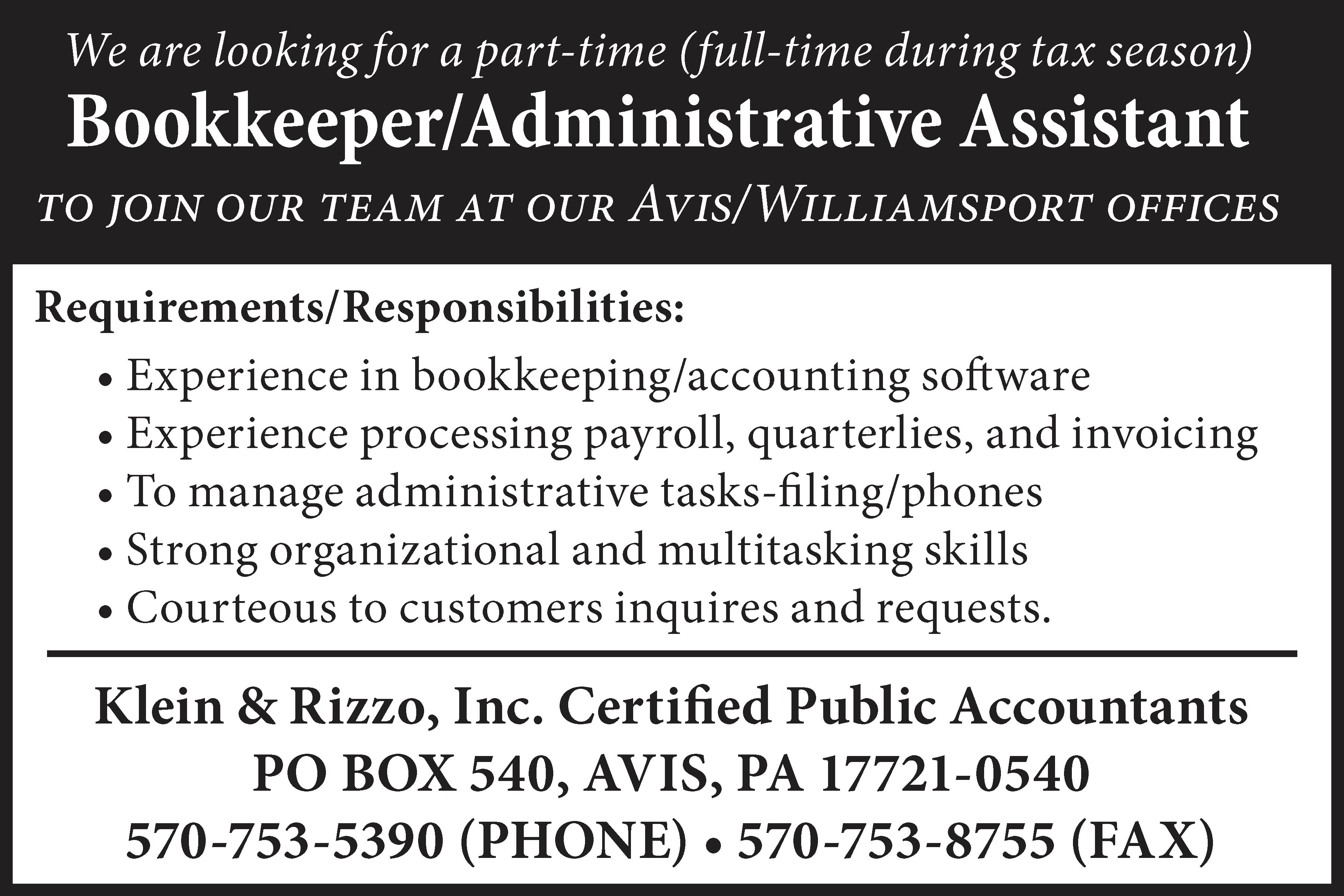 We are looking for a part-time (full-time during tax season)

Bookkeeper/Administrative Assistant

TO JOIN OUR TEAM AT OUR AVIS/WILLIAMSPORT OFFICES

Requirements/Responsibilities:

• Experience in bookkeeping/accounting software
• Experience processing payroll, quarterlies, and invoicing
• To manage administrative tasks-filing/phones
• Strong organizational and multitasking skills
• Courteous to customers inquires and requests.

Klein & Rizzo, Inc. Certified Public Accountants
PO BOX 540, AVIS, PA 17721-0540
570-753-5390 (PHONE) • 570-753-8755 (FAX)